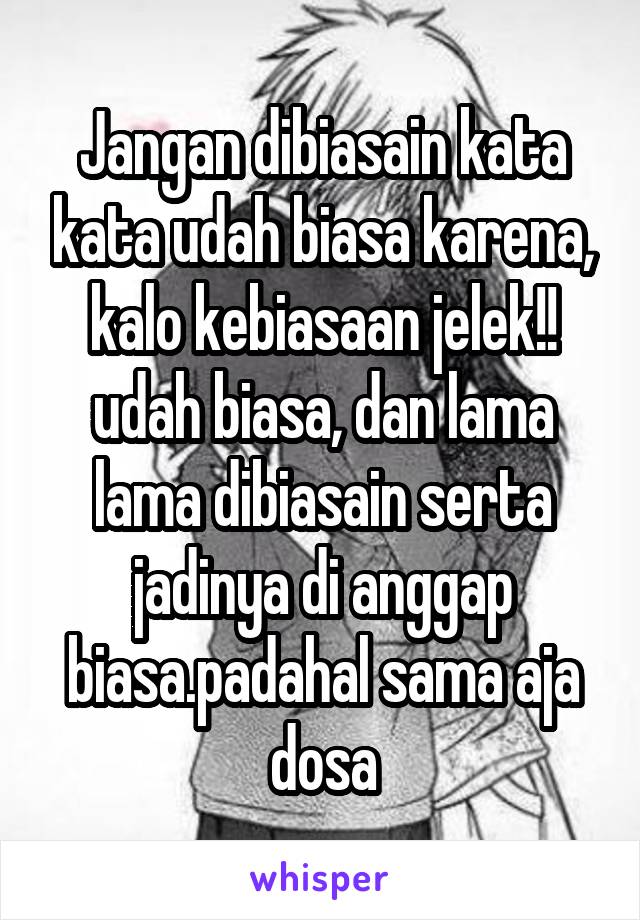 Jangan dibiasain kata kata udah biasa karena, kalo kebiasaan jelek!! udah biasa, dan lama lama dibiasain serta jadinya di anggap biasa.padahal sama aja dosa

whisper